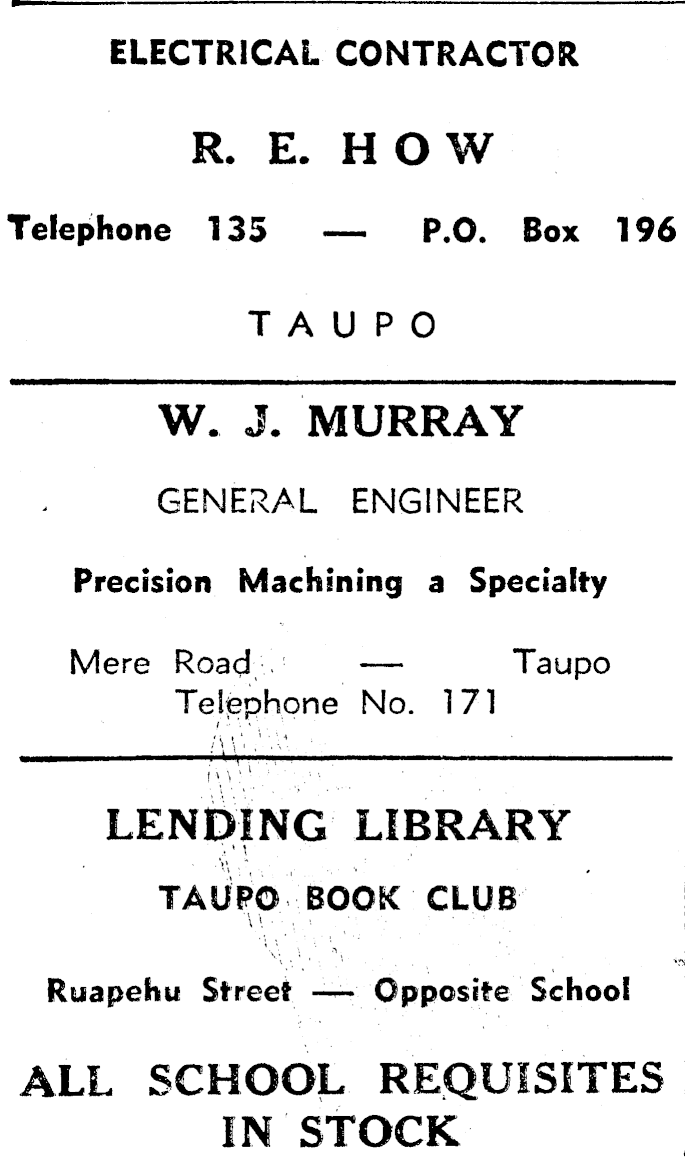 ELECTRICAL CONTRACTOR

R. E. HOW

Telephone 135 — P.O. Box 196

TAUPO

W. J. MURRAY

GENERAL ENGINEER

Precision Machining a Specialty

Mere Road — Taupo
Telephone No. 171

LENDING LIBRARY

TAUPO BOOK CLUB

Ruapehu Street — Opposite School

ALL SCHOOL REQUISITES IN STOCK